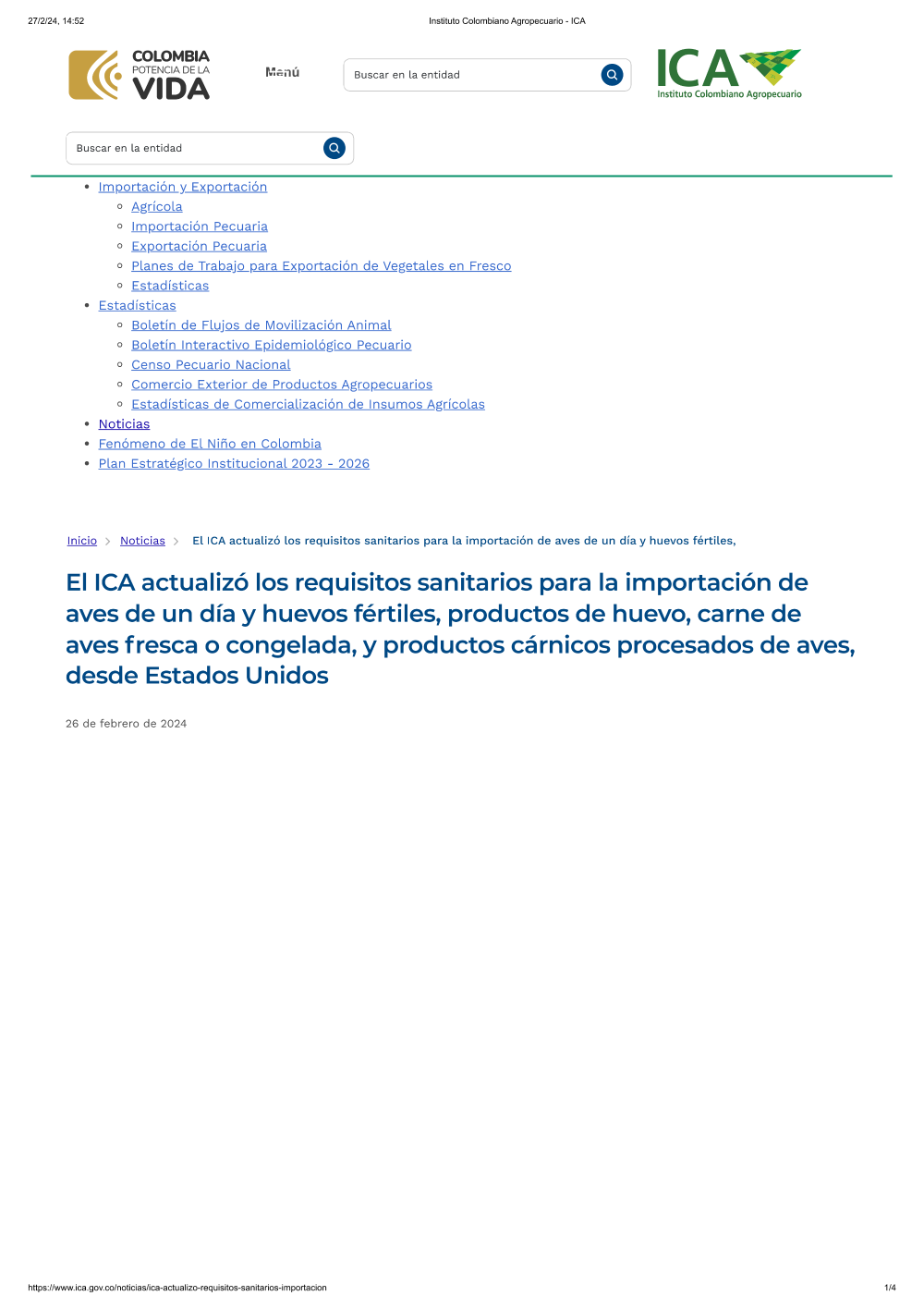 27/2/24, 14:52 Instituto Colombiano Agropecuario - ICA

COLOMBIA
POTENCIA DE LA
VIDA

Menú

Buscar en la entidad

ICA
Instituto Colombiano Agropecuario

Buscar en la entidad

- Importación y Exportación
  - Agrícola
  - Importación Pecuaria
  - Exportación Pecuaria
  - Planes de Trabajo para Exportación de Vegetales en Fresco
  - Estadísticas
- Estadísticas
  - Boletín de Flujos de Movilización Animal
  - Boletín Interactivo Epidemiológico Pecuario
  - Censo Pecuario Nacional
  - Comercio Exterior de Productos Agropecuarios
  - Estadísticas de Comercialización de Insumos Agrícolas
- Noticias
- Fenómeno de El Niño en Colombia
- Plan Estratégico Institucional 2023 - 2026

Inicio > Noticias > El ICA actualizó los requisitos sanitarios para la importación de aves de un día y huevos fértiles,

El ICA actualizó los requisitos sanitarios para la importación de aves de un día y huevos fértiles, productos de huevo, carne de aves fresca o congelada, y productos cárnicos procesados de aves, desde Estados Unidos

26 de febrero de 2024

https://www.ica.gov.co/noticias/ica-actualizo-requisitos-sanitarios-importacion 1/4